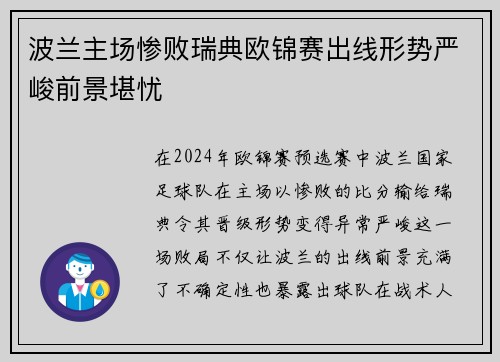 波兰主场惨败瑞典欧锦赛出线形势严峻前景堪忧

在2024年欧锦赛预选赛中波兰国家足球队在主场以惨败的比分输给瑞典令其晋级形势变得异常严峻这一场败局不仅让波兰的出线前景充满了不确定性也暴露出球队在战术人